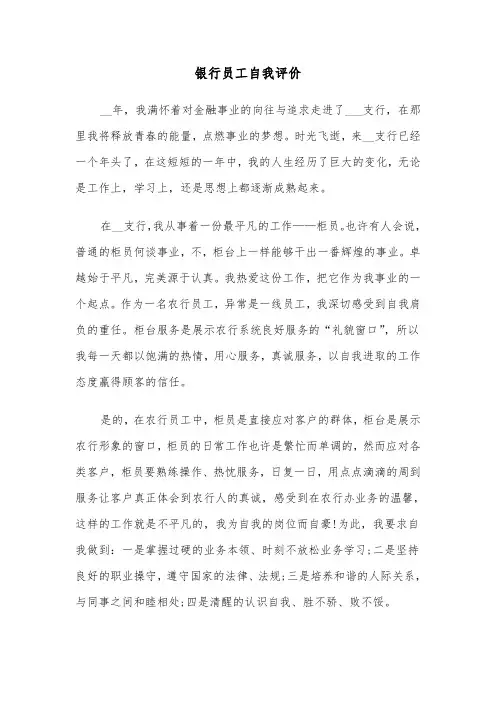 银行员工自我评价

__年，我满怀着对金融事业的向往与追求走进了___支行，在那里我将释放青春的能量，点燃事业的梦想。时光飞逝，来__支行已经一个年头了，在这短短的一年中，我的人生经历了巨大的变化，无论是工作上，学习上，还是思想上都逐渐成熟起来。

在__支行，我从事着一份最平凡的工作——柜员。也许有人会说，普通的柜员何谈事业，不，柜台上一样能够干出一番辉煌的事业。卓越始于平凡，完美源于认真。我热爱这份工作，把它作为我事业的一个起点。作为一名农行员工，异常是一线员工，我深切感受到自我肩负的重任。柜台服务是展示农行系统良好服务的“礼貌窗口”，所以我每一天都以饱满的热情，用心服务，真诚服务，以自我进取的工作态度赢得顾客的信任。

是的，在农行员工中，柜员是直接应对客户的群体，柜台是展示农行形象的窗口，柜员的日常工作也许是繁忙而单调的，然而应对各类客户，柜员要熟练操作、热忱服务，日复一日，用点点滴滴的周到服务让客户真正体会到农行人的真诚，感受到在农行办业务的温馨，这样的工作就是不平凡的，我为自我的岗位而自豪!为此，我要求自我做到：一是掌握过硬的业务本领、时刻不放松业务学习;二是坚持良好的职业操守，遵守国家的法律、法规;三是培养和谐的人际关系，与同事之间和睦相处;四是清醒的认识自我、胜不骄、败不馁。